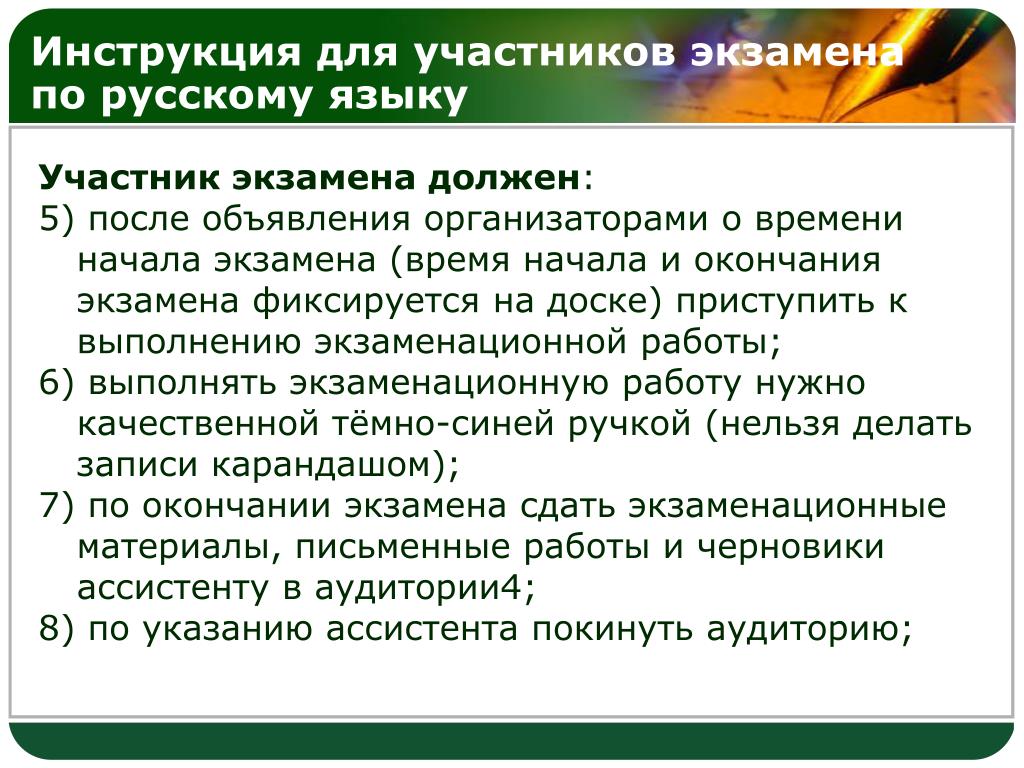 Инструкция для участников экзамена по русскому языку

Участник экзамена должен:
5) после объявления организаторами о времени начала экзамена (время начала и окончания экзамена фиксируется на доске) приступить к выполнению экзаменационной работы;
6) выполнять экзаменационную работу нужно качественной тёмно-синей ручкой (нельзя делать записи карандашом);
7) по окончании экзамена сдать экзаменационные материалы, письменные работы и черновики ассистенту в аудитории4;
8) по указанию ассистента покинуть аудиторию;